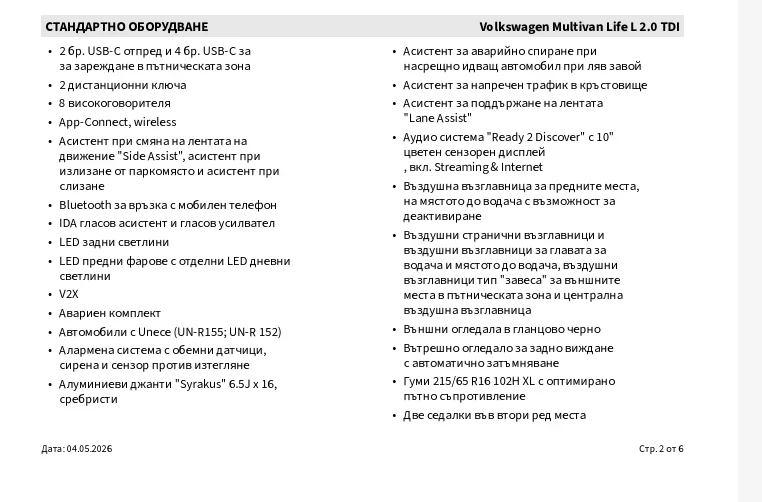 СТАНДАРТНО ОБОРУДВАНЕ

Volkswagen Multivan Life L 2.0 TDI

• 2 бр. USB-C отпред и 4 бр. USB-C за зареждане в пътническата зона
• 2 дистанционни ключа
• 8 високоговорителя
• App-Connect, wireless
• Асистент при смяна на лентата на движение "Side Assist", асистент при излизане от паркомясто и асистент при слизане
• Bluetooth за връзка с мобилен телефон
• IDA гласов асистент и гласов усилвател
• LED задни светлини
• LED предни фарове с отделни LED дневни светлини
• V2X
• Авариен комплект
• Автомобили с Unece (UN-R155; UN-R 152)
• Алармена система с обемни датчици, сирена и сензор против изтегляне
• Алуминиеви джанти "Syrakus" 6.5J x 16, сребристи

• Асистент за аварийно спиране при насрещно идващ автомобил при ляв завой
• Асистент за напречен трафик в кръстовище
• Асистент за поддържане на лентата "Lane Assist"
• Аудио система "Ready 2 Discover" с 10" цветен сензорен дисплей , вкл. Streaming & Internet
• Въздушна възглавница за предните места, на мястото до водача с възможност за деактивиране
• Въздушни странични възглавници и въздушни възглавници за главата за водача и мястото до водача, въздушни възглавници тип "завеса" за външните места в пътническата зона и централна въздушна възглавница
• Външни огледала в гланцово черно
• Вътрешно огледало за задно виждане с автоматично затъмняване
• Гуми 215/65 R16 102H XL с оптимирано пътно съпротивление
• Две седалки във втори ред места

Дата: 04.05.2026

Стр. 2 от 6